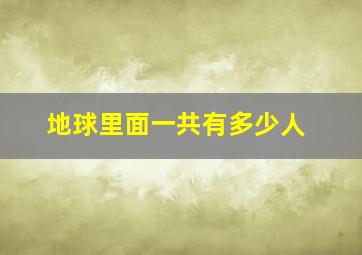 地球里面一共有多少人